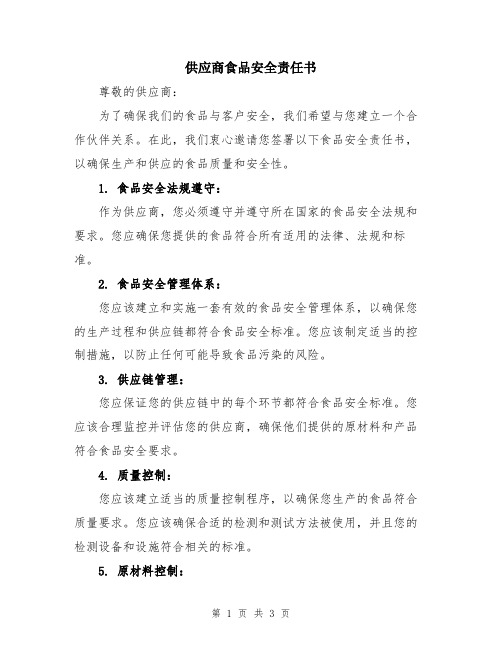 供应商食品安全责任书

尊敬的供应商：

为了确保我们的食品与客户安全，我们希望与您建立一个合作伙伴关系。在此，我们衷心邀请您签署以下食品安全责任书，以确保生产和供应的食品质量和安全性。

1. 食品安全法规遵守：

作为供应商，您必须遵守并遵守所在国家的食品安全法规和要求。您应确保您提供的食品符合所有适用的法律、法规和标准。

2. 食品安全管理体系：

您应该建立和实施一套有效的食品安全管理体系，以确保您的生产过程和供应链都符合食品安全标准。您应该制定适当的控制措施，以防止任何可能导致食品污染的风险。

3. 供应链管理：

您应保证您的供应链中的每个环节都符合食品安全标准。您应该合理监控并评估您的供应商，确保他们提供的原材料和产品符合食品安全要求。

4. 质量控制：

您应该建立适当的质量控制程序，以确保您生产的食品符合质量要求。您应该确保合适的检测和测试方法被使用，并且您的检测设备和设施符合相关的标准。

5. 原材料控制：

第 1 页 共 3 页